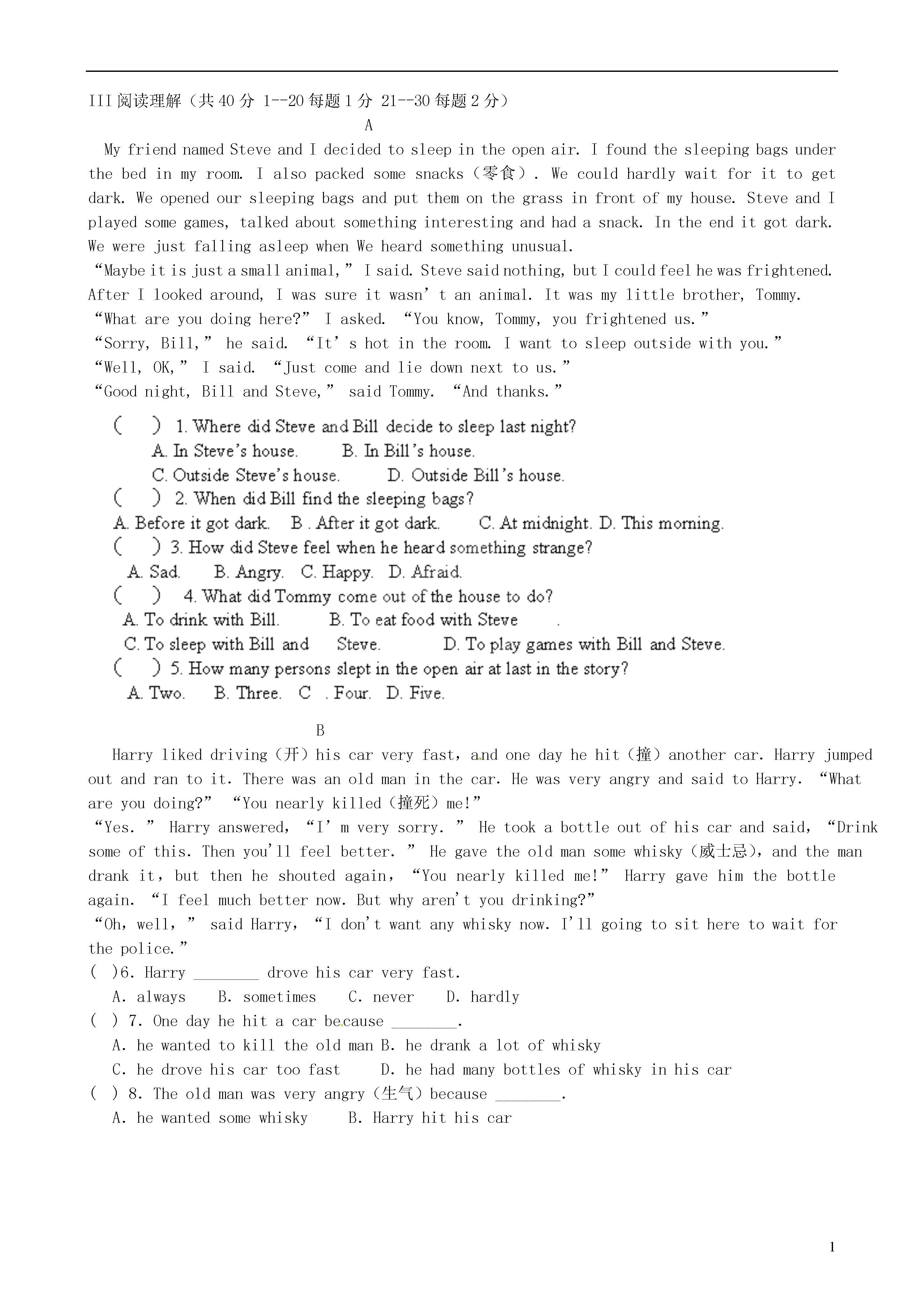 III 阅读理解（共 40 分 1--20 每题 1 分 21--30 每题 2 分）

A

My friend named Steve and I decided to sleep in the open air. I found the sleeping bags under the bed in my room. I also packed some snacks（零食）. We could hardly wait for it to get dark. We opened our sleeping bags and put them on the grass in front of my house. Steve and I played some games, talked about something interesting and had a snack. In the end it got dark. We were just falling asleep when We heard something unusual.

“Maybe it is just a small animal,” I said. Steve said nothing, but I could feel he was frightened. After I looked around, I was sure it wasn’ t an animal. It was my little brother, Tommy.

“What are you doing here?” I asked. “You know, Tommy, you frightened us.”

“Sorry, Bill,” he said. “It’ s hot in the room. I want to sleep outside with you.”

“Well, OK,” I said. “Just come and lie down next to us.”

“Good night, Bill and Steve,” said Tommy. “And thanks.”

( ) 1. Where did Steve and Bill decide to sleep last night?
A. In Steve’s house. B. In Bill’s house.
C. Outside Steve’s house. D. Outside Bill’s house.
( ) 2. When did Bill find the sleeping bags?
A. Before it got dark. B . After it got dark. C. At midnight. D. This morning.
( ) 3. How did Steve feel when he heard something strange?
A. Sad. B. Angry. C. Happy. D. Afraid.
( ) 4. What did Tommy come out of the house to do?
A. To drink with Bill. B. To eat food with Steve .
C. To sleep with Bill and Steve. D. To play games with Bill and Steve.
( ) 5. How many persons slept in the open air at last in the story?
A. Two. B. Three. C . Four. D. Five.

B

Harry liked driving（开）his car very fast, and one day he hit（撞）another car. Harry jumped out and ran to it. There was an old man in the car. He was very angry and said to Harry. “What are you doing?” “You nearly killed（撞死）me!”

“Yes. ” Harry answered, “I’ m very sorry. ” He took a bottle out of his car and said, “Drink some of this. Then you'll feel better. ” He gave the old man some whisky（威士忌）, and the man drank it, but then he shouted again, “You nearly killed me!” Harry gave him the bottle again. “I feel much better now. But why aren't you drinking?”

“Oh, well, ” said Harry, “I don't want any whisky now. I'll going to sit here to wait for the police.”

( )6. Harry ________ drove his car very fast.
A. always B. sometimes C. never D. hardly
( ) 7. One day he hit a car because ________.
A. he wanted to kill the old man B. he drank a lot of whisky
C. he drove his car too fast D. he had many bottles of whisky in his car
( ) 8. The old man was very angry（生气）because ________.
A. he wanted some whisky B. Harry hit his car

1